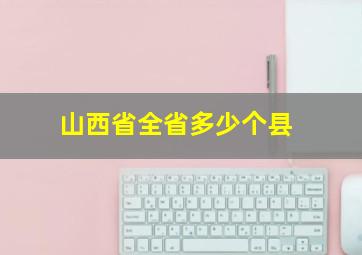 山西省全省多少个县